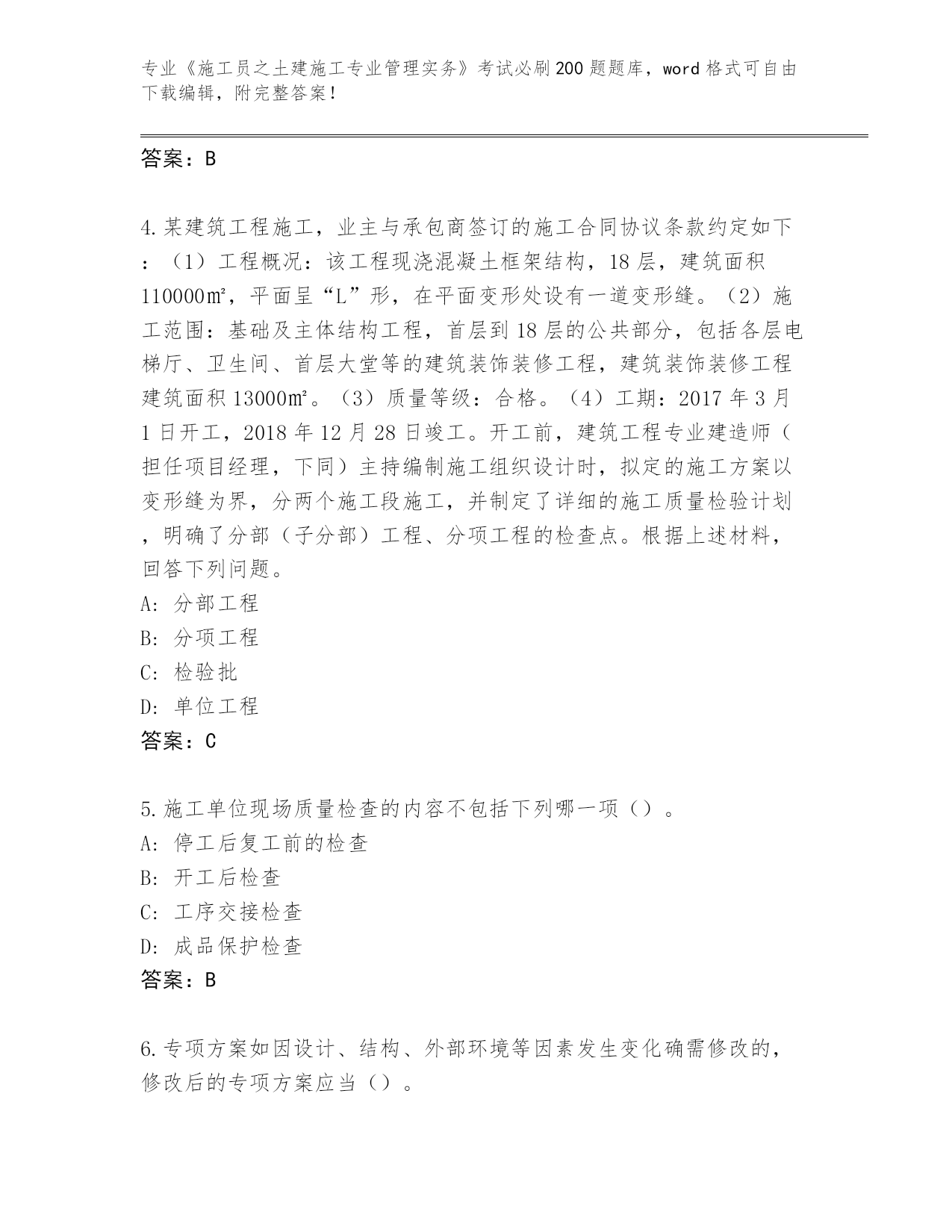 专业《施工员之土建施工专业管理实务》考试必刷200题题库，word格式可自由下载编辑，附完整答案！

答案：B

4.某建筑工程施工，业主与承包商签订的施工合同协议条款约定如下：（1）工程概况：该工程现浇混凝土框架结构，18层，建筑面积110000㎡，平面呈“L”形，在平面变形处设有一道变形缝。（2）施工范围：基础及主体结构工程，首层到18层的公共部分，包括各层电梯厅、卫生间、首层大堂等的建筑装饰装修工程，建筑装饰装修工程建筑面积13000㎡。（3）质量等级：合格。（4）工期：2017年3月1日开工，2018年12月28日竣工。开工前，建筑工程专业建造师（担任项目经理，下同）主持编制施工组织设计时，拟定的施工方案以变形缝为界，分两个施工段施工，并制定了详细的施工质量检验计划，明确了分部（子分部）工程、分项工程的检查点。根据上述材料，回答下列问题。
A: 分部工程
B: 分项工程
C: 检验批
D: 单位工程
答案：C

5.施工单位现场质量检查的内容不包括下列哪一项（）。
A: 停工后复工前的检查
B: 开工后检查
C: 工序交接检查
D: 成品保护检查
答案：B

6.专项方案如因设计、结构、外部环境等因素发生变化确需修改的，修改后的专项方案应当（）。